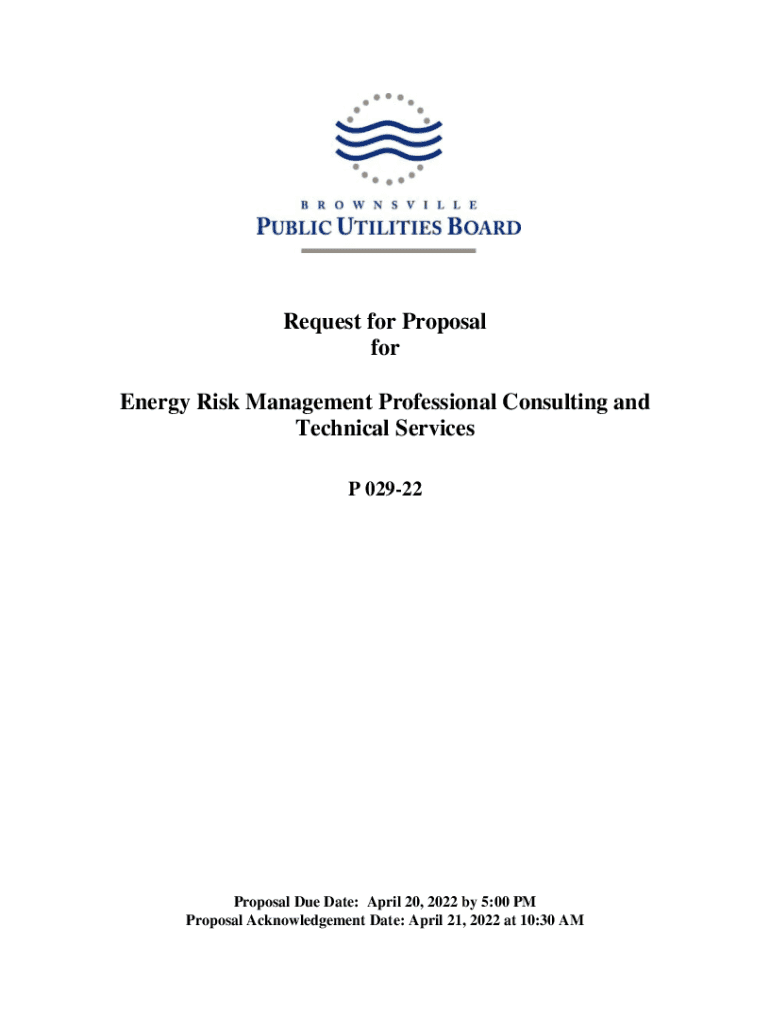 BROWNSVILLE
PUBLIC UTILITIES BOARD

Request for Proposal
for

Energy Risk Management Professional Consulting and Technical Services

P 029-22

Proposal Due Date: April 20, 2022 by 5:00 PM
Proposal Acknowledgement Date: April 21, 2022 at 10:30 AM